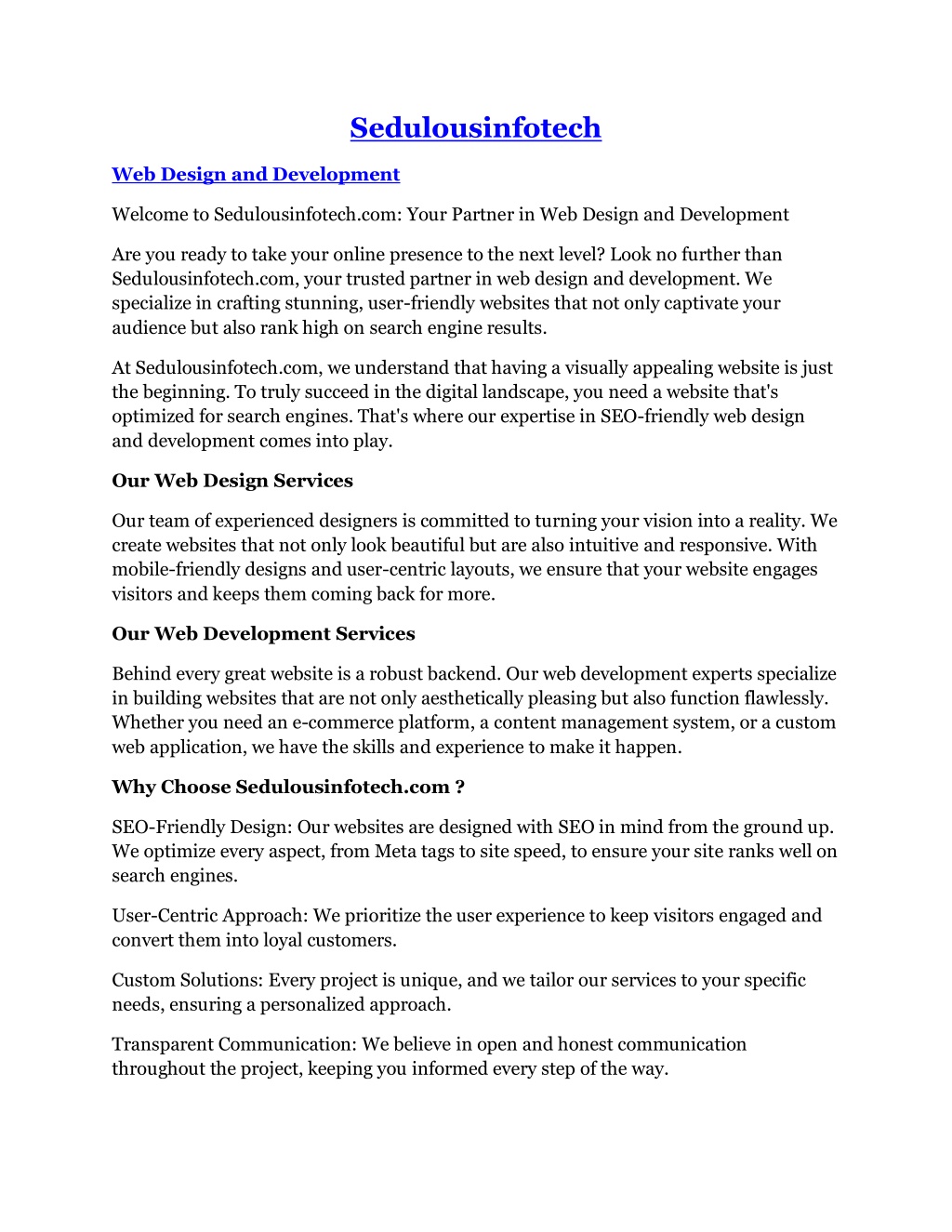 Sedulousinfotech

Web Design and Development

Welcome to Sedulousinfotech.com: Your Partner in Web Design and Development

Are you ready to take your online presence to the next level? Look no further than Sedulousinfotech.com, your trusted partner in web design and development. We specialize in crafting stunning, user-friendly websites that not only captivate your audience but also rank high on search engine results.

At Sedulousinfotech.com, we understand that having a visually appealing website is just the beginning. To truly succeed in the digital landscape, you need a website that's optimized for search engines. That's where our expertise in SEO-friendly web design and development comes into play.

Our Web Design Services

Our team of experienced designers is committed to turning your vision into a reality. We create websites that not only look beautiful but are also intuitive and responsive. With mobile-friendly designs and user-centric layouts, we ensure that your website engages visitors and keeps them coming back for more.

Our Web Development Services

Behind every great website is a robust backend. Our web development experts specialize in building websites that are not only aesthetically pleasing but also function flawlessly. Whether you need an e-commerce platform, a content management system, or a custom web application, we have the skills and experience to make it happen.

Why Choose Sedulousinfotech.com ?

SEO-Friendly Design: Our websites are designed with SEO in mind from the ground up. We optimize every aspect, from Meta tags to site speed, to ensure your site ranks well on search engines.

User-Centric Approach: We prioritize the user experience to keep visitors engaged and convert them into loyal customers.

Custom Solutions: Every project is unique, and we tailor our services to your specific needs, ensuring a personalized approach.

Transparent Communication: We believe in open and honest communication throughout the project, keeping you informed every step of the way.